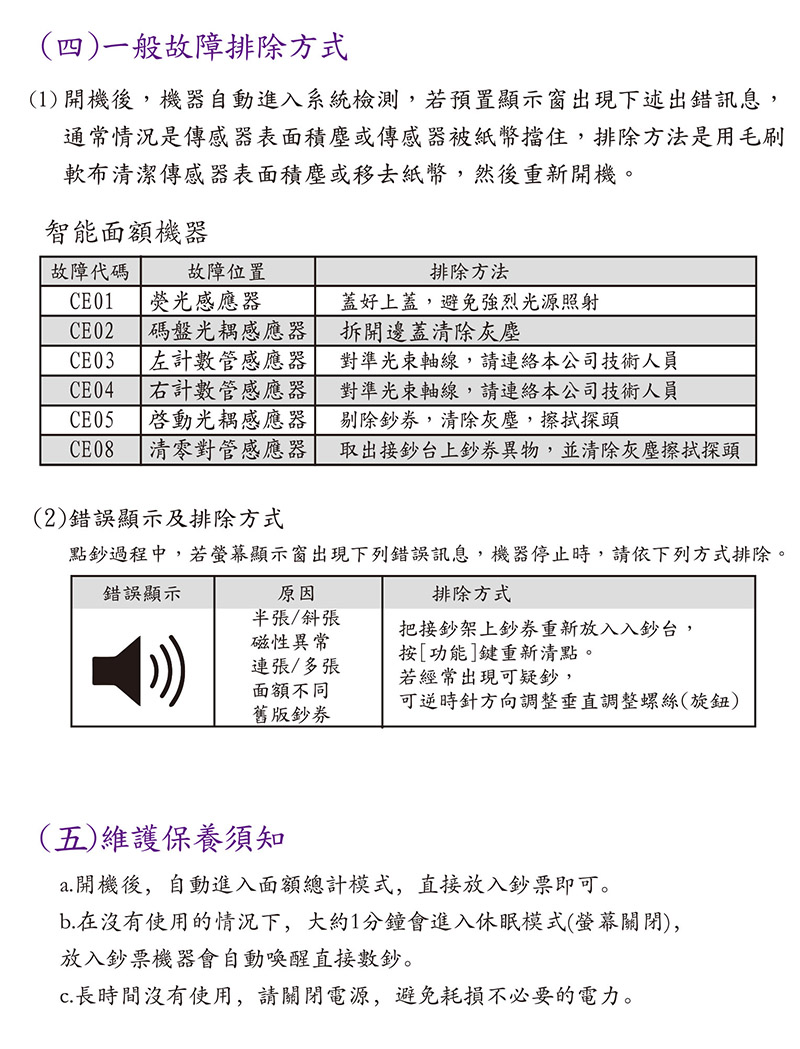 (四)一般故障排除方式

(1) 開機後，機器自動進入系統檢測，若預置顯示窗出現下述出錯訊息，通常情況是傳感器表面積塵或傳感器被紙幣擋住，排除方法是用毛刷軟布清潔傳感器表面積塵或移去紙幣，然後重新開機。

智能面額機器

| 故障代碼 | 故障位置 | 排除方法 |
|---|---|---|
| CE01 | 熒光感應器 | 蓋好上蓋，避免強烈光源照射 |
| CE02 | 碼盤光耦感應器 | 拆開邊蓋清除灰塵 |
| CE03 | 左計數管感應器 | 對準光束軸線，請連絡本公司技術人員 |
| CE04 | 右計數管感應器 | 對準光束軸線，請連絡本公司技術人員 |
| CE05 | 啓動光耦感應器 | 剔除鈔券，清除灰塵，擦拭探頭 |
| CE08 | 清零對管感應器 | 取出接鈔台上鈔券異物，並清除灰塵擦拭探頭 |

(2)錯誤顯示及排除方式

點鈔過程中，若螢幕顯示窗出現下列錯誤訊息，機器停止時，請依下列方式排除。

| 錯誤顯示 | 原因 | 排除方式 |
|---|---|---|
| | 半張/斜張 磁性異常 連張/多張 面額不同 舊版鈔券 | 把接鈔架上鈔券重新放入入鈔台，按[功能]鍵重新清點。若經常出現可疑鈔，可逆時針方向調整垂直調整螺絲(旋鈕) |

(五)維護保養須知

a.開機後，自動進入面額總計模式，直接放入鈔票即可。

b.在沒有使用的情況下，大約1分鐘會進入休眠模式(螢幕關閉)，放入鈔票機器會自動喚醒直接數鈔。

c.長時間沒有使用，請關閉電源，避免耗損不必要的電力。